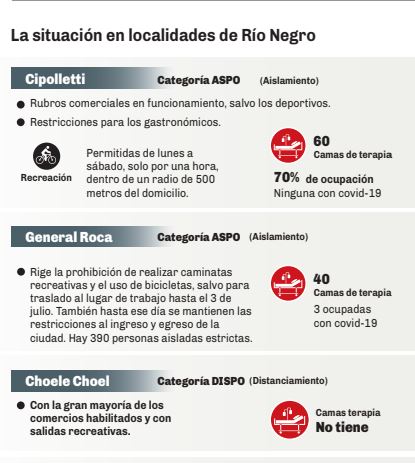 La situación en localidades de Río Negro

Cipolletti Categoría ASPO (Aislamiento)

● Rubros comerciales en funcionamiento, salvo los deportivos.

● Restricciones para los gastronómicos.

Recreación

Permitidas de lunes a sábado, solo por una hora, dentro de un radio de 500 metros del domicilio.

60
Camas de terapia

70% de ocupación
Ninguna con covid-19

General Roca Categoría ASPO (Aislamiento)

● Rige la prohibición de realizar caminatas recreativas y el uso de bicicletas, salvo para traslado al lugar de trabajo hasta el 3 de julio. También hasta ese día se mantienen las restricciones al ingreso y egreso de la ciudad. Hay 390 personas aisladas estrictas.

40
Camas de terapia
3 ocupadas con covid-19

Choele Choel Categoría DISPO (Distanciamiento)

● Con la gran mayoría de los comercios habilitados y con salidas recreativas.

Camas terapia
No tiene